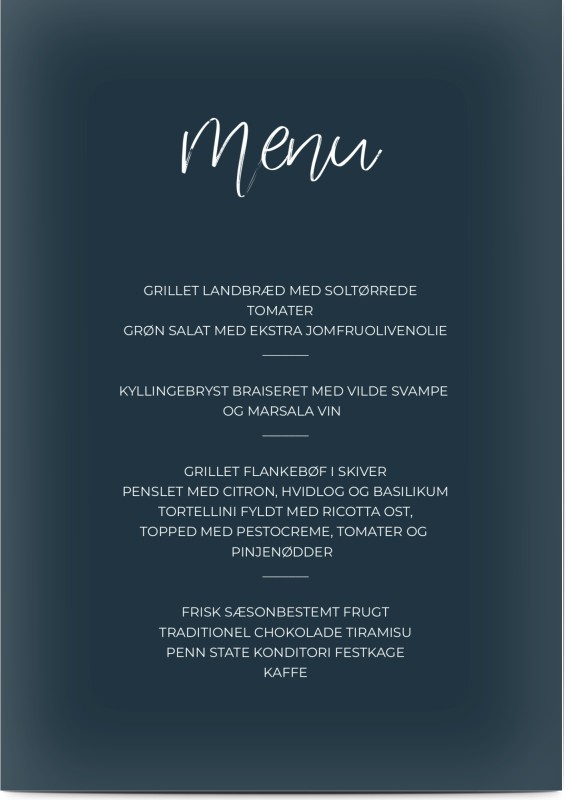 Menu

GRILLET LANDBRÆD MED SOLTØRREDE TOMATER
GRØN SALAT MED EKSTRA JOMFRUOLIVENOLIE

KYLLINGEBRYST BRAISERET MED VILDE SVAMPE OG MARSALA VIN

GRILLET FLANKEBØF I SKIVER
PENSLET MED CITRON, HVIDLOG OG BASILIKUM
TORTELLINI FYLDT MED RICOTTA OST,
TOPPED MED PESTOCREME, TOMATER OG PINJENØDDER

FRISK SÆSONBESTEMT FRUGT
TRADITIONEL CHOKOLADE TIRAMISU
PENN STATE KONDITORI FESTKAGE
KAFFE